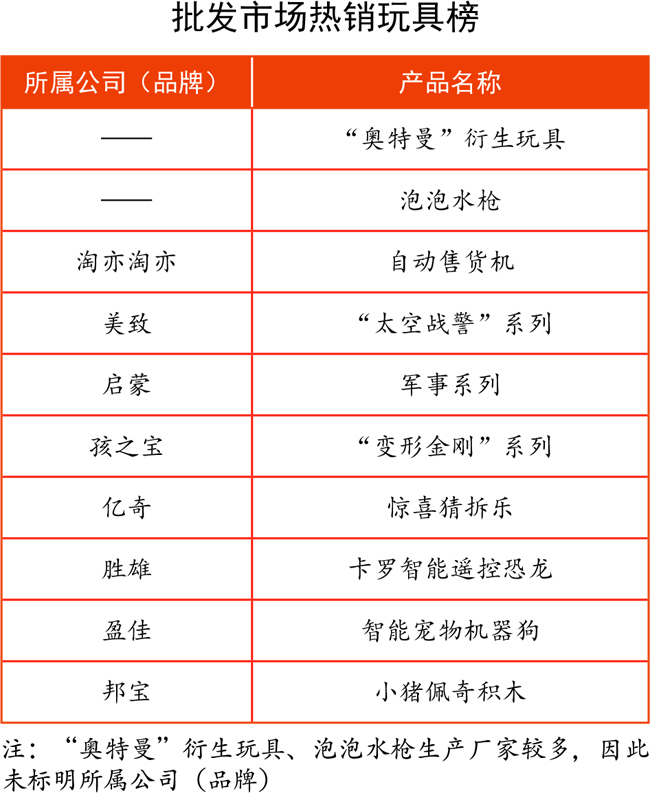 批发市场热销玩具榜

| 所属公司（品牌） | 产品名称 |
|---|---|
| —— | “奥特曼”衍生玩具 |
| —— | 泡泡水枪 |
| 淘亦淘亦 | 自动售货机 |
| 美致 | “太空战警”系列 |
| 启蒙 | 军事系列 |
| 孩之宝 | “变形金刚”系列 |
| 亿奇 | 惊喜猜拆乐 |
| 胜雄 | 卡罗智能遥控恐龙 |
| 盈佳 | 智能宠物机器狗 |
| 邦宝 | 小猪佩奇积木 |

注：“奥特曼”衍生玩具、泡泡水枪生产厂家较多，因此未标明所属公司（品牌）